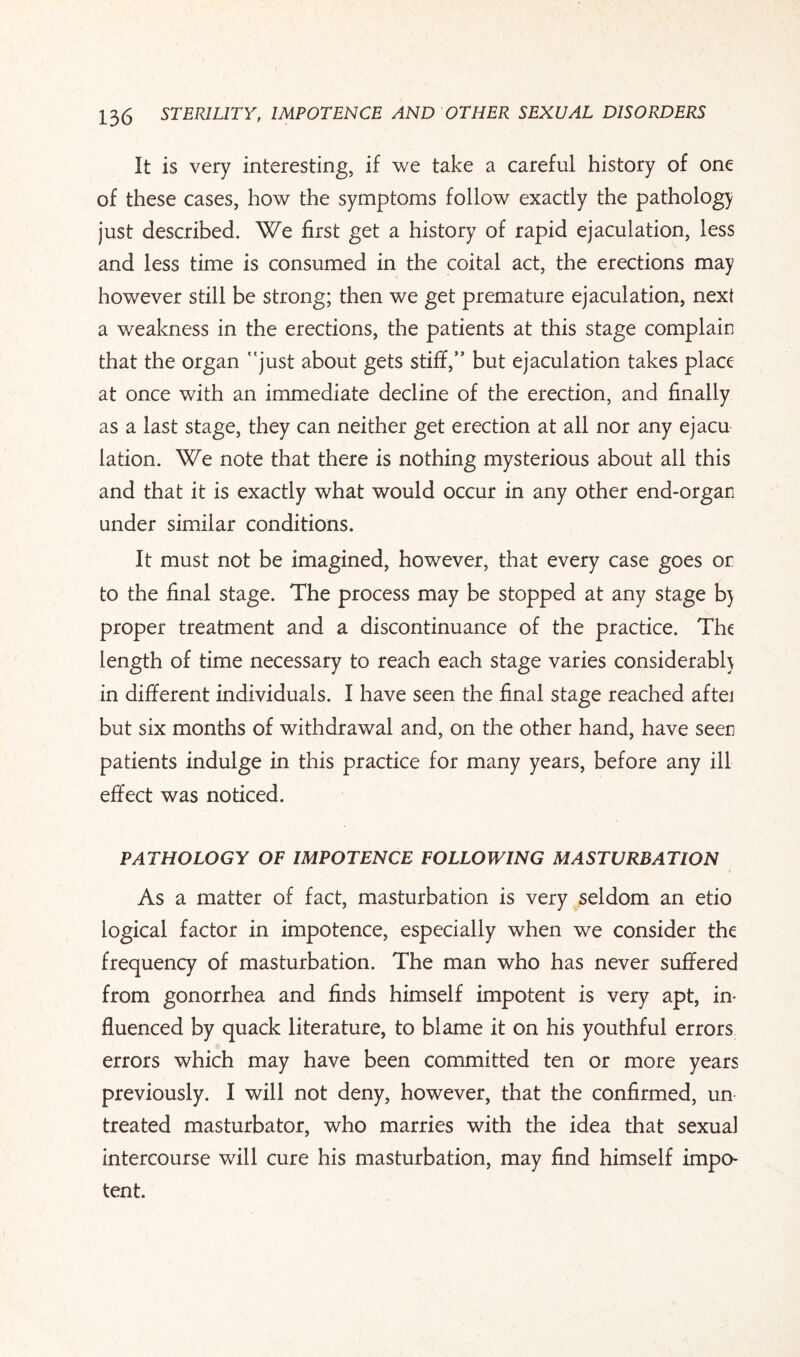 136 STERILITY, IMPOTENCE AND OTHER SEXUAL DISORDERS

It is very interesting, if we take a careful history of one of these cases, how the symptoms follow exactly the pathology just described. We first get a history of rapid ejaculation, less and less time is consumed in the coital act, the erections may however still be strong; then we get premature ejaculation, next a weakness in the erections, the patients at this stage complain that the organ "just about gets stiff," but ejaculation takes place at once with an immediate decline of the erection, and finally as a last stage, they can neither get erection at all nor any ejaculation. We note that there is nothing mysterious about all this and that it is exactly what would occur in any other end-organ under similar conditions.

It must not be imagined, however, that every case goes on to the final stage. The process may be stopped at any stage by proper treatment and a discontinuance of the practice. The length of time necessary to reach each stage varies considerably in different individuals. I have seen the final stage reached after but six months of withdrawal and, on the other hand, have seen patients indulge in this practice for many years, before any ill effect was noticed.

PATHOLOGY OF IMPOTENCE FOLLOWING MASTURBATION

As a matter of fact, masturbation is very seldom an etiological factor in impotence, especially when we consider the frequency of masturbation. The man who has never suffered from gonorrhea and finds himself impotent is very apt, influenced by quack literature, to blame it on his youthful errors errors which may have been committed ten or more years previously. I will not deny, however, that the confirmed, untreated masturbator, who marries with the idea that sexual intercourse will cure his masturbation, may find himself impotent.